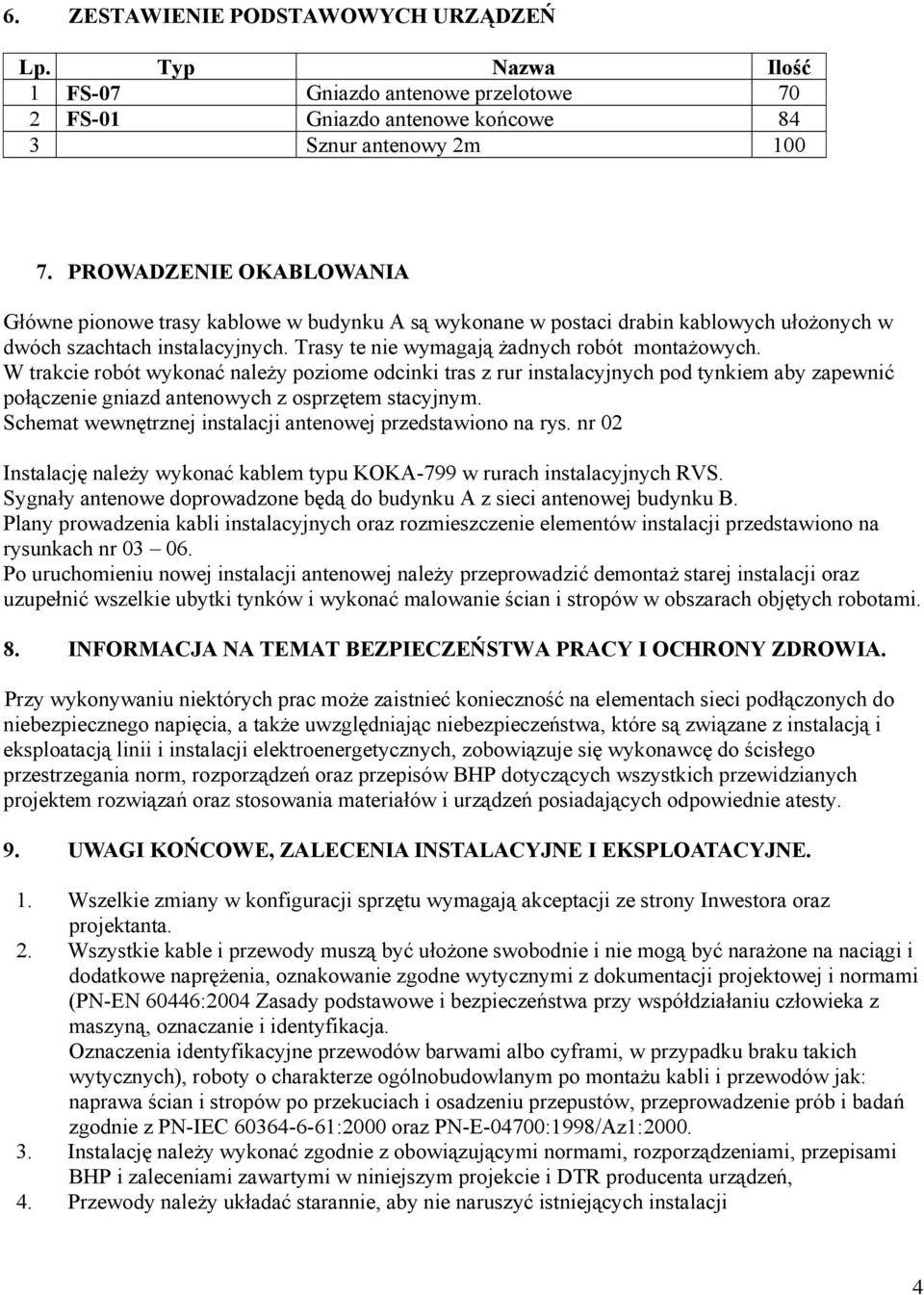 6. ZESTAWIENIE PODSTAWOWYCH URZĄDZEŃ

| Lp. | Typ | Nazwa | Ilość |
|---|---|---|---|
| 1 | FS-07 | Gniazdo antenowe przelotowe | 70 |
| 2 | FS-01 | Gniazdo antenowe końcowe | 84 |
| 3 | | Sznur antenowy 2m | 100 |

7. PROWADZENIE OKABLOWANIA

Główne pionowe trasy kablowe w budynku A są wykonane w postaci drabin kablowych ułożonych w dwóch szachtach instalacyjnych. Trasy te nie wymagają żadnych robót montażowych. W trakcie robót wykonać należy poziome odcinki tras z rur instalacyjnych pod tynkiem aby zapewnić połączenie gniazd antenowych z osprzętem stacyjnym. Schemat wewnętrznej instalacji antenowej przedstawiono na rys. nr 02

Instalację należy wykonać kablem typu KOKA-799 w rurach instalacyjnych RVS. Sygnały antenowe doprowadzone będą do budynku A z sieci antenowej budynku B. Plany prowadzenia kabli instalacyjnych oraz rozmieszczenie elementów instalacji przedstawiono na rysunkach nr 03 – 06. Po uruchomieniu nowej instalacji antenowej należy przeprowadzić demontaż starej instalacji oraz uzupełnić wszelkie ubytki tynków i wykonać malowanie ścian i stropów w obszarach objętych robotami.

8. INFORMACJA NA TEMAT BEZPIECZEŃSTWA PRACY I OCHRONY ZDROWIA.

Przy wykonywaniu niektórych prac może zaistnieć konieczność na elementach sieci podłączonych do niebezpiecznego napięcia, a także uwzględniając niebezpieczeństwa, które są związane z instalacją i eksploatacją linii i instalacji elektroenergetycznych, zobowiązuje się wykonawcę do ścisłego przestrzegania norm, rozporządzeń oraz przepisów BHP dotyczących wszystkich przewidzianych projektem rozwiązań oraz stosowania materiałów i urządzeń posiadających odpowiednie atesty.

9. UWAGI KOŃCOWE, ZALECENIA INSTALACYJNE I EKSPLOATACYJNE.

1. Wszelkie zmiany w konfiguracji sprzętu wymagają akceptacji ze strony Inwestora oraz projektanta.
2. Wszystkie kable i przewody muszą być ułożone swobodnie i nie mogą być narażone na naciągi i dodatkowe naprężenia, oznakowanie zgodne wytycznymi z dokumentacji projektowej i normami (PN-EN 60446:2004 Zasady podstawowe i bezpieczeństwa przy współdziałaniu człowieka z maszyną, oznaczanie i identyfikacja.
Oznaczenia identyfikacyjne przewodów barwami albo cyframi, w przypadku braku takich wytycznych), roboty o charakterze ogólnobudowlanym po montażu kabli i przewodów jak: naprawa ścian i stropów po przekuciach i osadzeniu przepustów, przeprowadzenie prób i badań zgodnie z PN-IEC 60364-6-61:2000 oraz PN-E-04700:1998/Az1:2000.
3. Instalację należy wykonać zgodnie z obowiązującymi normami, rozporządzeniami, przepisami BHP i zaleceniami zawartymi w niniejszym projekcie i DTR producenta urządzeń,
4. Przewody należy układać starannie, aby nie naruszyć istniejących instalacji

4